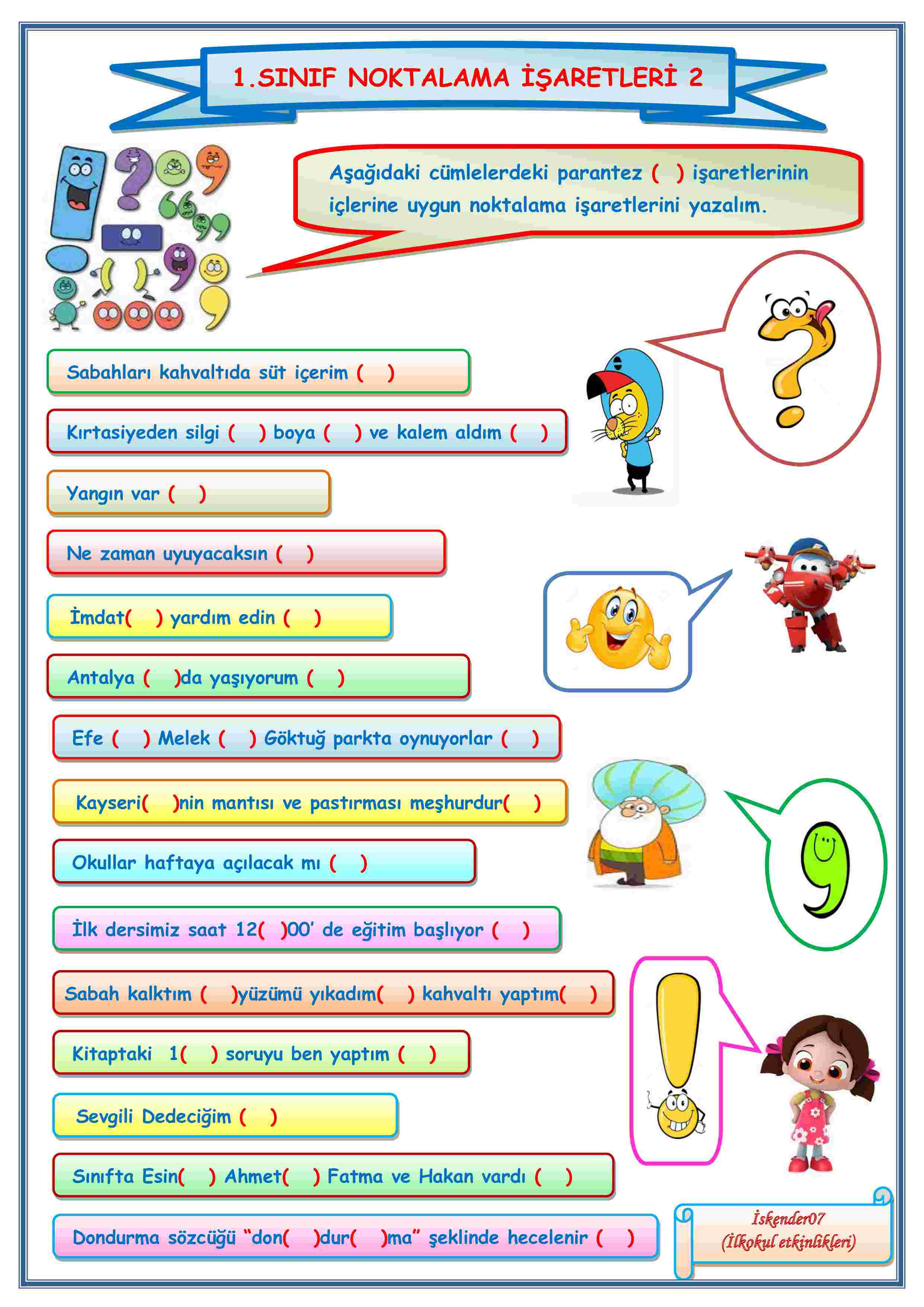 1.SINIF NOKTALAMA İŞARETLERİ 2

Aşağıdaki cümlelerdeki parantez ( ) işaretlerinin içlerine uygun noktalama işaretlerini yazalım.

Sabahları kahvaltıda süt içerim ( )

Kırtasiyeden silgi ( ) boya ( ) ve kalem aldım ( )

Yangın var ( )

Ne zaman uyuyacaksın ( )

İmdat( ) yardım edin ( )

Antalya ( )da yaşıyorum ( )

Efe ( ) Melek ( ) Göktuğ parkta oynuyorlar ( )

Kayseri( )nin mantısı ve pastırması meşhurdur( )

Okullar haftaya açılacak mı ( )

İlk dersimiz saat 12( )00' de eğitim başlıyor ( )

Sabah kalktım ( )yüzümü yıkadım( ) kahvaltı yaptım( )

Kitaptaki 1( ) soruyu ben yaptım ( )

Sevgili Dedeciğim ( )

Sınıfta Esin( ) Ahmet( ) Fatma ve Hakan vardı ( )

Dondurma sözcüğü "don( )dur( )ma" şeklinde hecelenir ( )

İskender07
(İlkokul etkinlikleri)